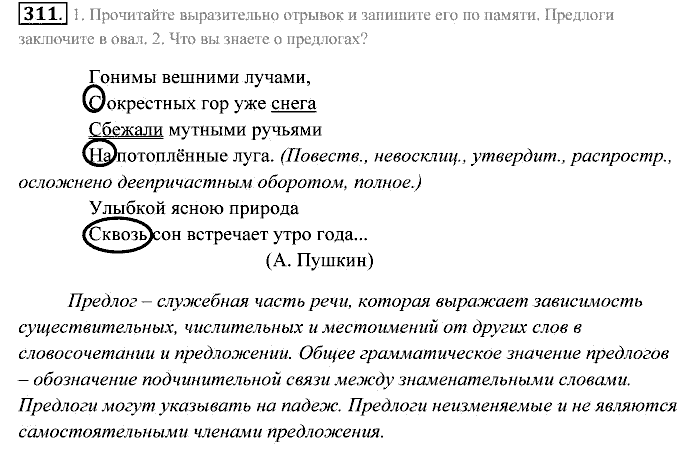 311. 1. Прочитайте выразительно отрывок и запишите его по памяти. Предлоги заключите в овал. 2. Что вы знаете о предлогах?

Гонимы вешними лучами,
С окрестных гор уже снега
Сбежали мутными ручьями
На потоплённые луга. (Повеств., невосклиц., утвердит., распростр., осложнено деепричастным оборотом, полное.)
Улыбкой ясною природа
Сквозь сон встречает утро года...
(А. Пушкин)

Предлог – служебная часть речи, которая выражает зависимость существительных, числительных и местоимений от других слов в словосочетании и предложении. Общее грамматическое значение предлогов – обозначение подчинительной связи между знаменательными словами. Предлоги могут указывать на падеж. Предлоги неизменяемые и не являются самостоятельными членами предложения.